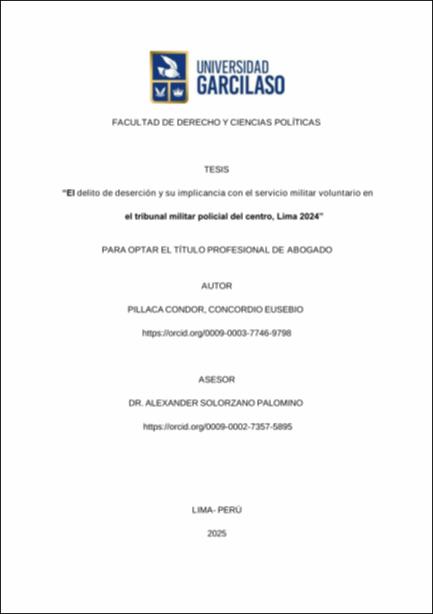 UNIVERSIDAD
GARCILASO

FACULTAD DE DERECHO Y CIENCIAS POLÍTICAS

TESIS

"El delito de deserción y su implicancia con el servicio militar voluntario en el tribunal militar policial del centro, Lima 2024"

PARA OPTAR EL TÍTULO PROFESIONAL DE ABOGADO

AUTOR

PILLACA CONDOR, CONCORDIO EUSEBIO

https://orcid.org/0009-0003-7746-9798

ASESOR

DR. ALEXANDER SOLORZANO PALOMINO

https://orcid.org/0009-0002-7357-5895

LIMA- PERÚ

2025